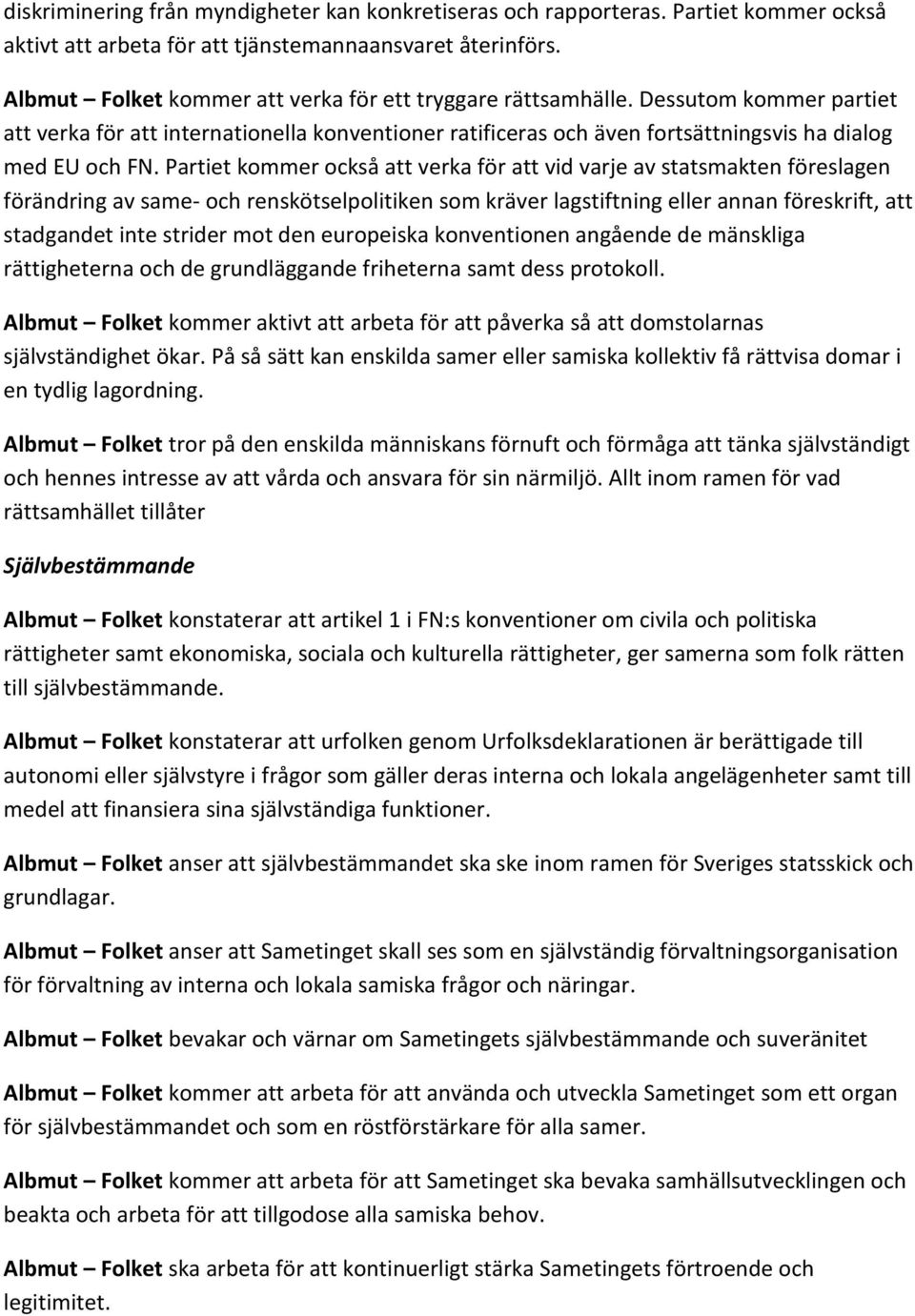 diskriminering från myndigheter kan konkretiseras och rapporteras. Partiet kommer också aktivt att arbeta för att tjänstemannaansvaret återinförs.

Albmut – Folket kommer att verka för ett tryggare rättsamhälle. Dessutom kommer partiet att verka för att internationella konventioner ratificeras och även fortsättningsvis ha dialog med EU och FN. Partiet kommer också att verka för att vid varje av statsmakten föreslagen förändring av same- och renskötselpolitiken som kräver lagstiftning eller annan föreskrift, att stadgandet inte strider mot den europeiska konventionen angående de mänskliga rättigheterna och de grundläggande friheterna samt dess protokoll.

Albmut – Folket kommer aktivt att arbeta för att påverka så att domstolarnas självständighet ökar. På så sätt kan enskilda samer eller samiska kollektiv få rättvisa domar i en tydlig lagordning.

Albmut – Folket tror på den enskilda människans förnuft och förmåga att tänka självständigt och hennes intresse av att vårda och ansvara för sin närmiljö. Allt inom ramen för vad rättsamhället tillåter

Självbestämmande

Albmut – Folket konstaterar att artikel 1 i FN:s konventioner om civila och politiska rättigheter samt ekonomiska, sociala och kulturella rättigheter, ger samerna som folk rätten till självbestämmande.

Albmut – Folket konstaterar att urfolken genom Urfolksdeklarationen är berättigade till autonomi eller självstyre i frågor som gäller deras interna och lokala angelägenheter samt till medel att finansiera sina självständiga funktioner.

Albmut – Folket anser att självbestämmandet ska ske inom ramen för Sveriges statsskick och grundlagar.

Albmut – Folket anser att Sametinget skall ses som en självständig förvaltningsorganisation för förvaltning av interna och lokala samiska frågor och näringar.

Albmut – Folket bevakar och värnar om Sametingets självbestämmande och suveränitet

Albmut – Folket kommer att arbeta för att använda och utveckla Sametinget som ett organ för självbestämmandet och som en röstförstärkare för alla samer.

Albmut – Folket kommer att arbeta för att Sametinget ska bevaka samhällsutvecklingen och beakta och arbeta för att tillgodose alla samiska behov.

Albmut – Folket ska arbeta för att kontinuerligt stärka Sametingets förtroende och legitimitet.